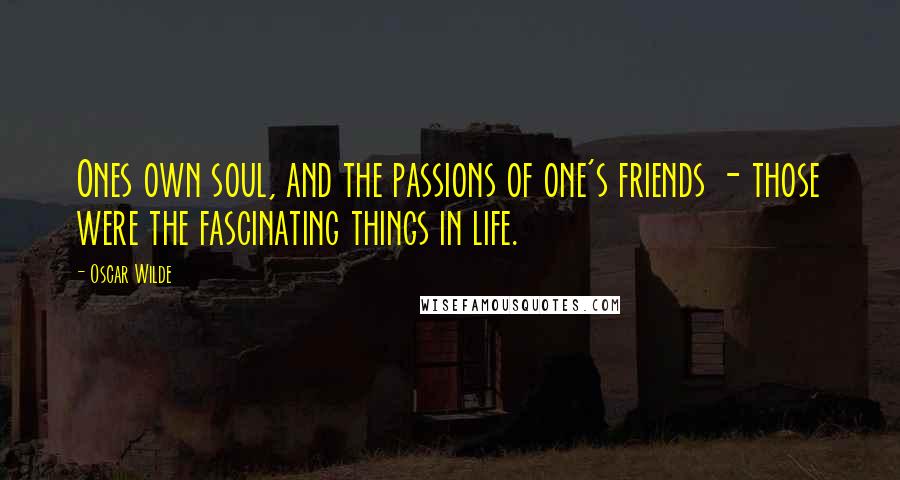 Ones own soul, and the passions of one's friends - those were the fascinating things in life.

- Oscar Wilde

WISEFAMOUSQUOTES.COM